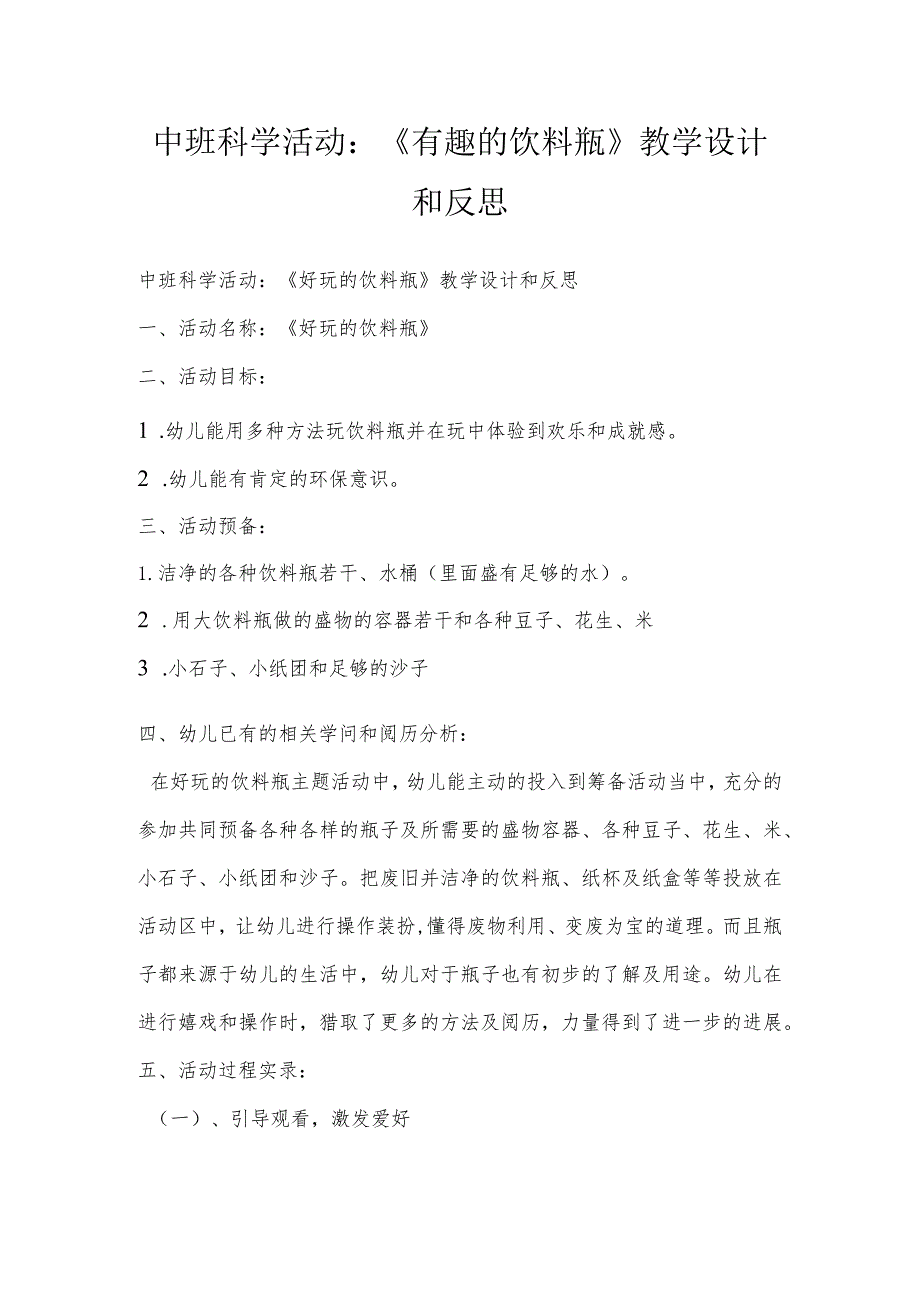 中班科学活动：《有趣的饮料瓶》教学设计和反思

中班科学活动：《好玩的饮料瓶》教学设计和反思

一、活动名称：《好玩的饮料瓶》

二、活动目标：

1 .幼儿能用多种方法玩饮料瓶并在玩中体验到欢乐和成就感。

2 .幼儿能有肯定的环保意识。

三、活动预备：

1.洁净的各种饮料瓶若干、水桶（里面盛有足够的水）。

2 .用大饮料瓶做的盛物的容器若干和各种豆子、花生、米

3 .小石子、小纸团和足够的沙子

四、幼儿已有的相关学问和阅历分析：

在好玩的饮料瓶主题活动中，幼儿能主动的投入到筹备活动当中，充分的参加共同预备各种各样的瓶子及所需要的盛物容器、各种豆子、花生、米、小石子、小纸团和沙子。把废旧并洁净的饮料瓶、纸杯及纸盒等等投放在活动区中，让幼儿进行操作装扮,懂得废物利用、变废为宝的道理。而且瓶子都来源于幼儿的生活中，幼儿对于瓶子也有初步的了解及用途。幼儿在进行嬉戏和操作时，猎取了更多的方法及阅历，力量得到了进一步的进展。

五、活动过程实录：

（一）、引导观看，激发爱好